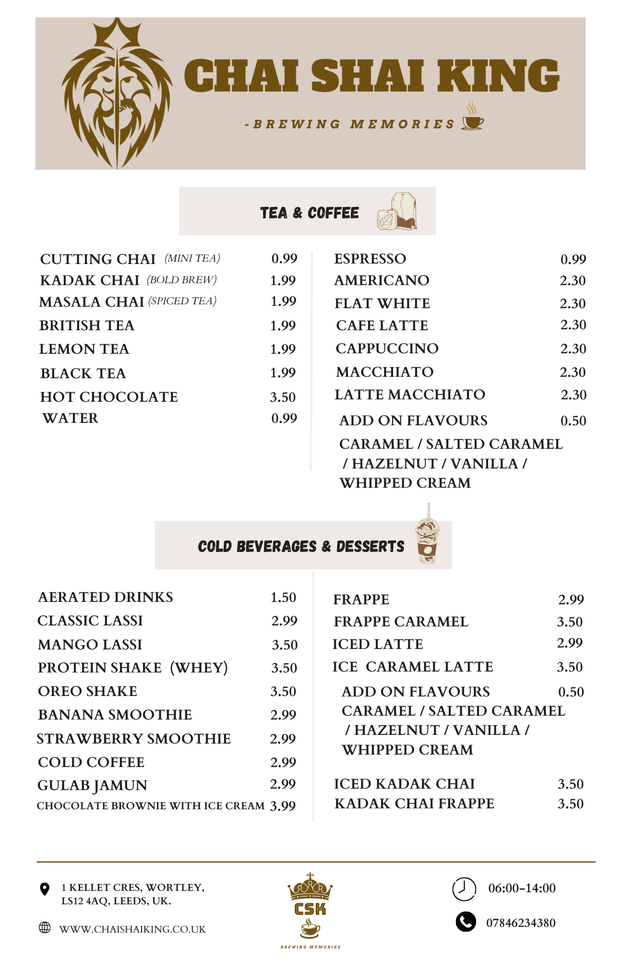 CHAI SHAI KING

-BREWING MEMORIES

TEA & COFFEE

CUTTING CHAI (MINI TEA) 0.99
KADAK CHAI (BOLD BREW) 1.99
MASALA CHAI (SPICED TEA) 1.99
BRITISH TEA 1.99
LEMON TEA 1.99
BLACK TEA 1.99
HOT CHOCOLATE 3.50
WATER 0.99

ESPRESSO 0.99
AMERICANO 2.30
FLAT WHITE 2.30
CAFE LATTE 2.30
CAPPUCCINO 2.30
MACCHIATO 2.30
LATTE MACCHIATO 2.30
ADD ON FLAVOURS 0.50
CARAMEL / SALTED CARAMEL / HAZELNUT / VANILLA / WHIPPED CREAM

COLD BEVERAGES & DESSERTS

AERATED DRINKS 1.50
CLASSIC LASSI 2.99
MANGO LASSI 3.50
PROTEIN SHAKE (WHEY) 3.50
OREO SHAKE 3.50
BANANA SMOOTHIE 2.99
STRAWBERRY SMOOTHIE 2.99
COLD COFFEE 2.99
GULAB JAMUN 2.99
CHOCOLATE BROWNIE WITH ICE CREAM 3.99

FRAPPE 2.99
FRAPPE CARAMEL 3.50
ICED LATTE 2.99
ICE CARAMEL LATTE 3.50
ADD ON FLAVOURS 0.50
CARAMEL / SALTED CARAMEL / HAZELNUT / VANILLA / WHIPPED CREAM

ICED KADAK CHAI 3.50
KADAK CHAI FRAPPE 3.50

1 KELLET CRES, WORTLEY, LS12 4AQ, LEEDS, UK.

WWW.CHAISHAIKING.CO.UK

CSK
BREWING MEMORIES

06:00-14:00

07846234380